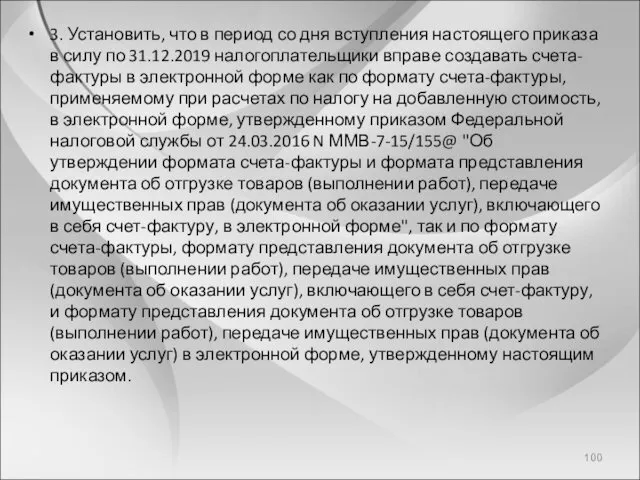 • 3. Установить, что в период со дня вступления настоящего приказа в силу по 31.12.2019 налогоплательщики вправе создавать счета-фактуры в электронной форме как по формату счета-фактуры, применяемому при расчетах по налогу на добавленную стоимость, в электронной форме, утвержденному приказом Федеральной налоговой службы от 24.03.2016 N ММВ-7-15/155@ "Об утверждении формата счета-фактуры и формата представления документа об отгрузке товаров (выполнении работ), передаче имущественных прав (документа об оказании услуг), включающего в себя счет-фактуру, в электронной форме", так и по формату счета-фактуры, формату представления документа об отгрузке товаров (выполнении работ), передаче имущественных прав (документа об оказании услуг), включающего в себя счет-фактуру, и формату представления документа об отгрузке товаров (выполнении работ), передаче имущественных прав (документа об оказании услуг) в электронной форме, утвержденному настоящим приказом.

100